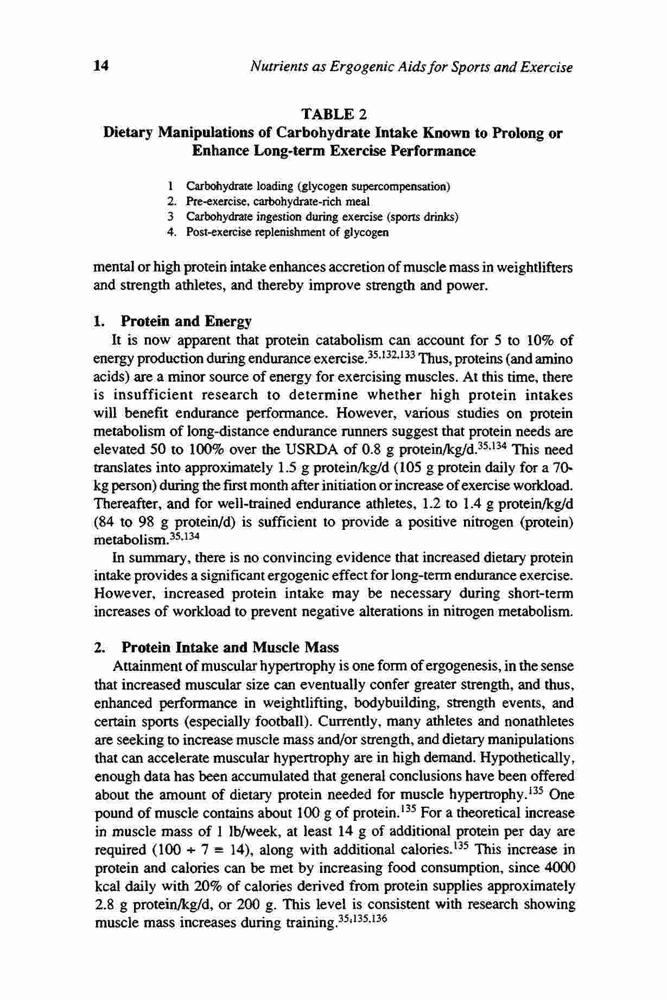 14 Nutrients as Ergogenic Aids for Sports and Exercise

TABLE 2
Dietary Manipulations of Carbohydrate Intake Known to Prolong or Enhance Long-term Exercise Performance

1 Carbohydrate loading (glycogen supercompensation)
2. Pre-exercise, carbohydrate-rich meal
3 Carbohydrate ingestion during exercise (sports drinks)
4. Post-exercise replenishment of glycogen

mental or high protein intake enhances accretion of muscle mass in weightlifters and strength athletes, and thereby improve strength and power.

1. Protein and Energy
It is now apparent that protein catabolism can account for 5 to 10% of energy production during endurance exercise.$^{35,132,133}$ Thus, proteins (and amino acids) are a minor source of energy for exercising muscles. At this time, there is insufficient research to determine whether high protein intakes will benefit endurance performance. However, various studies on protein metabolism of long-distance endurance runners suggest that protein needs are elevated 50 to 100% over the USRDA of 0.8 g protein/kg/d.$^{35,134}$ This need translates into approximately 1.5 g protein/kg/d (105 g protein daily for a 70-kg person) during the first month after initiation or increase of exercise workload. Thereafter, and for well-trained endurance athletes, 1.2 to 1.4 g protein/kg/d (84 to 98 g protein/d) is sufficient to provide a positive nitrogen (protein) metabolism.$^{35,134}$
In summary, there is no convincing evidence that increased dietary protein intake provides a significant ergogenic effect for long-term endurance exercise. However, increased protein intake may be necessary during short-term increases of workload to prevent negative alterations in nitrogen metabolism.

2. Protein Intake and Muscle Mass
Attainment of muscular hypertrophy is one form of ergogenesis, in the sense that increased muscular size can eventually confer greater strength, and thus, enhanced performance in weightlifting, bodybuilding, strength events, and certain sports (especially football). Currently, many athletes and nonathletes are seeking to increase muscle mass and/or strength, and dietary manipulations that can accelerate muscular hypertrophy are in high demand. Hypothetically, enough data has been accumulated that general conclusions have been offered about the amount of dietary protein needed for muscle hypertrophy.$^{135}$ One pound of muscle contains about 100 g of protein.$^{135}$ For a theoretical increase in muscle mass of 1 lb/week, at least 14 g of additional protein per day are required ($100 \div 7 = 14$), along with additional calories.$^{135}$ This increase in protein and calories can be met by increasing food consumption, since 4000 kcal daily with 20% of calories derived from protein supplies approximately 2.8 g protein/kg/d, or 200 g. This level is consistent with research showing muscle mass increases during training.$^{35,135,136}$